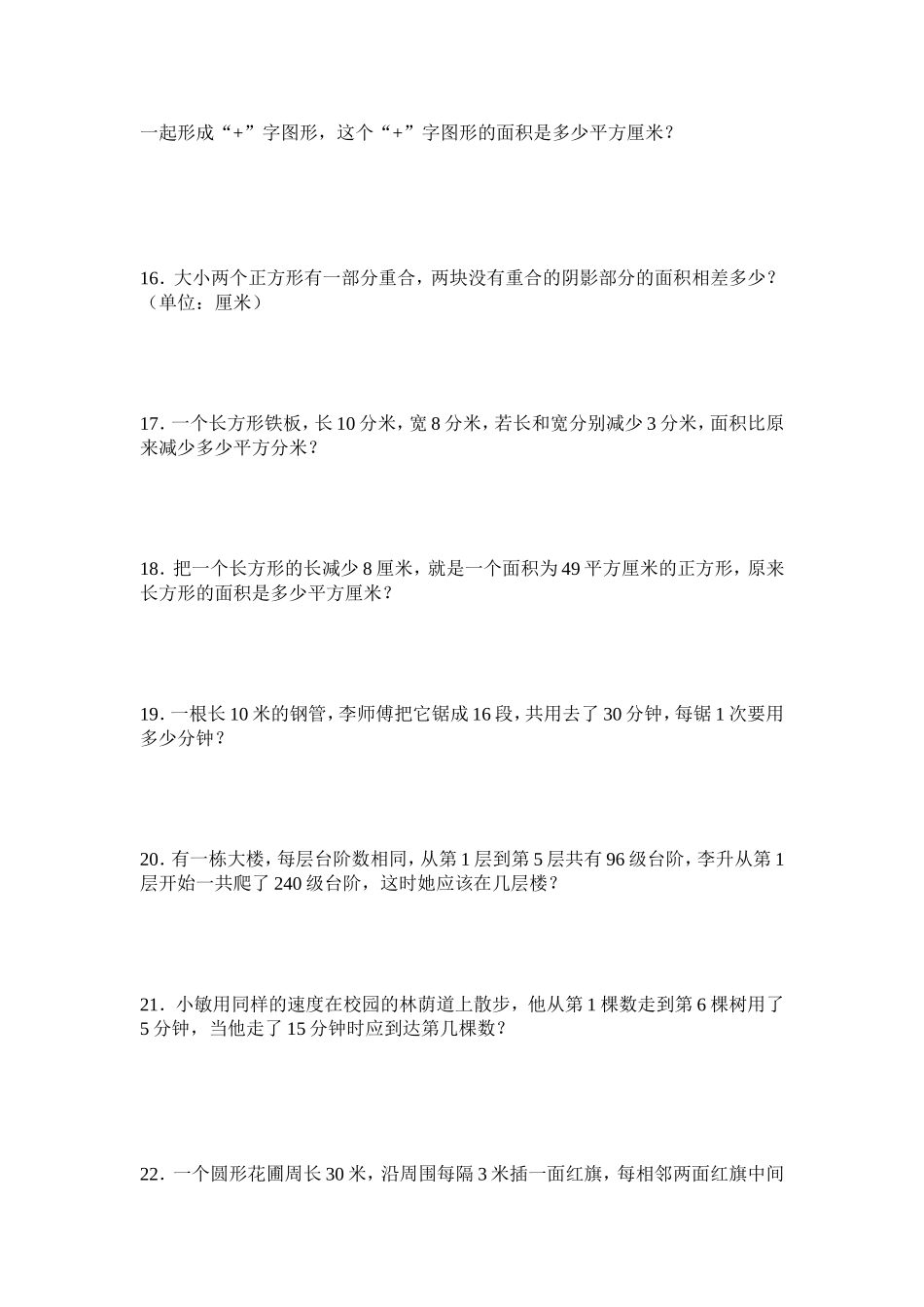 一起形成“+”字图形，这个“+”字图形的面积是多少平方厘米？

16．大小两个正方形有一部分重合，两块没有重合的阴影部分的面积相差多少？（单位：厘米）

17．一个长方形铁板，长 10 分米，宽 8 分米，若长和宽分别减少 3 分米，面积比原来减少多少平方分米？

18．把一个长方形的长减少 8 厘米，就是一个面积为 49 平方厘米的正方形，原来长方形的面积是多少平方厘米？

19．一根长 10 米的钢管，李师傅把它锯成 16 段，共用去了 30 分钟，每锯 1 次要用多少分钟？

20．有一栋大楼，每层台阶数相同，从第 1 层到第 5 层共有 96 级台阶，李升从第 1 层开始一共爬了 240 级台阶，这时她应该在几层楼？

21．小敏用同样的速度在校园的林荫道上散步，他从第 1 棵数走到第 6 棵树用了 5 分钟，当他走了 15 分钟时应到达第几棵数？

22．一个圆形花圃周长 30 米，沿周围每隔 3 米插一面红旗，每相邻两面红旗中间